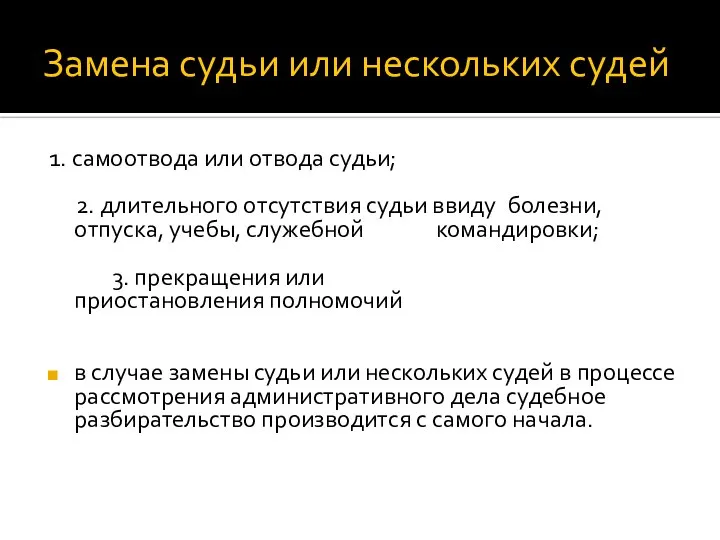 Замена судьи или нескольких судей

1. самоотвода или отвода судьи;

2. длительного отсутствия судьи ввиду болезни, отпуска, учебы, служебной командировки;

3. прекращения или приостановления полномочий

в случае замены судьи или нескольких судей в процессе рассмотрения административного дела судебное разбирательство производится с самого начала.